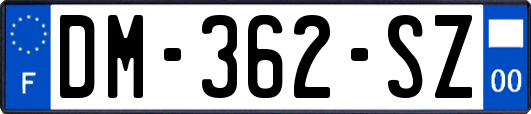 F
DM-362-SZ
00